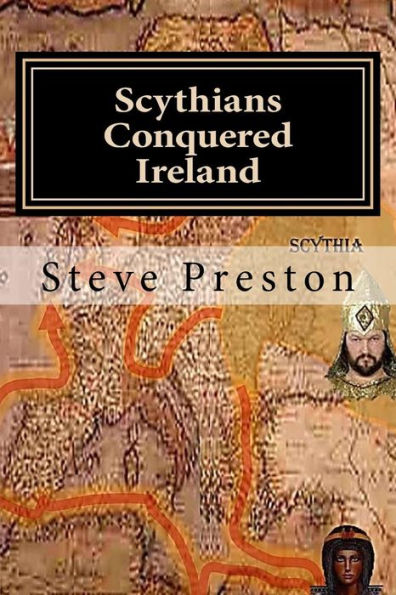 Scythians Conquered Ireland

SCYTHIA

Steve Preston